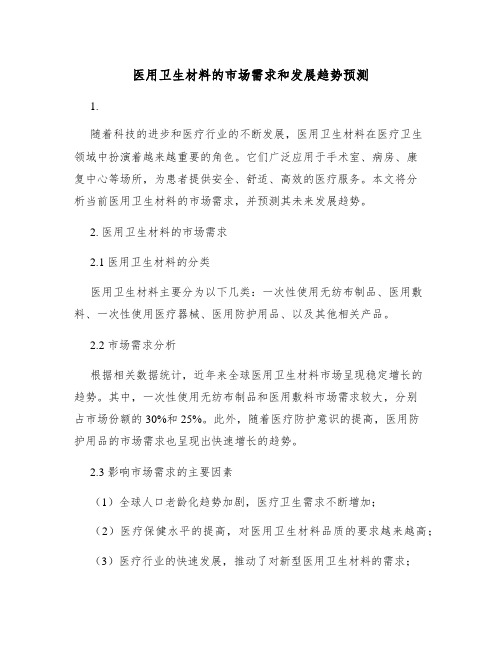 医用卫生材料的市场需求和发展趋势预测

1.

随着科技的进步和医疗行业的不断发展，医用卫生材料在医疗卫生领域中扮演着越来越重要的角色。它们广泛应用于手术室、病房、康复中心等场所，为患者提供安全、舒适、高效的医疗服务。本文将分析当前医用卫生材料的市场需求，并预测其未来发展趋势。

2. 医用卫生材料的市场需求

2.1 医用卫生材料的分类

医用卫生材料主要分为以下几类：一次性使用无纺布制品、医用敷料、一次性使用医疗器械、医用防护用品、以及其他相关产品。

2.2 市场需求分析

根据相关数据统计，近年来全球医用卫生材料市场呈现稳定增长的趋势。其中，一次性使用无纺布制品和医用敷料市场需求较大，分别占市场份额的30%和25%。此外，随着医疗防护意识的提高，医用防护用品的市场需求也呈现出快速增长的趋势。

2.3 影响市场需求的主要因素

（1）全球人口老龄化趋势加剧，医疗卫生需求不断增加；

（2）医疗保健水平的提高，对医用卫生材料品质的要求越来越高；

（3）医疗行业的快速发展，推动了对新型医用卫生材料的需求；